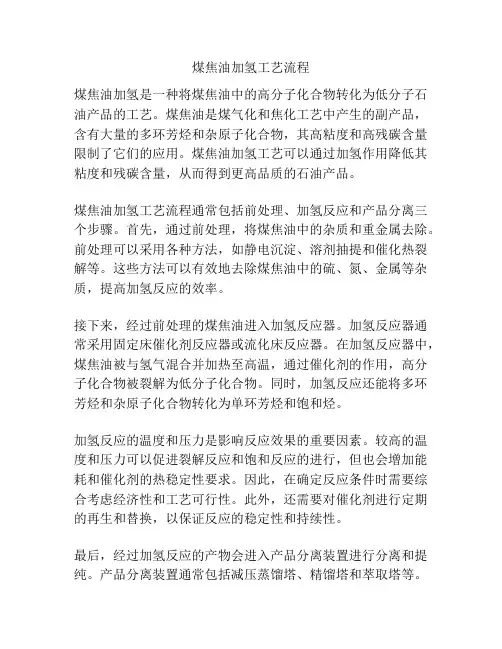 煤焦油加氢工艺流程

煤焦油加氢是一种将煤焦油中的高分子化合物转化为低分子石油产品的工艺。煤焦油是煤气化和焦化工艺中产生的副产品，含有大量的多环芳烃和杂原子化合物，其高粘度和高残碳含量限制了它们的应用。煤焦油加氢工艺可以通过加氢作用降低其粘度和残碳含量，从而得到更高品质的石油产品。

煤焦油加氢工艺流程通常包括前处理、加氢反应和产品分离三个步骤。首先，通过前处理，将煤焦油中的杂质和重金属去除。前处理可以采用各种方法，如静电沉淀、溶剂抽提和催化热裂解等。这些方法可以有效地去除煤焦油中的硫、氮、金属等杂质，提高加氢反应的效率。

接下来，经过前处理的煤焦油进入加氢反应器。加氢反应器通常采用固定床催化剂反应器或流化床反应器。在加氢反应器中，煤焦油被与氢气混合并加热至高温，通过催化剂的作用，高分子化合物被裂解为低分子化合物。同时，加氢反应还能将多环芳烃和杂原子化合物转化为单环芳烃和饱和烃。

加氢反应的温度和压力是影响反应效果的重要因素。较高的温度和压力可以促进裂解反应和饱和反应的进行，但也会增加能耗和催化剂的热稳定性要求。因此，在确定反应条件时需要综合考虑经济性和工艺可行性。此外，还需要对催化剂进行定期的再生和替换，以保证反应的稳定性和持续性。

最后，经过加氢反应的产物会进入产品分离装置进行分离和提纯。产品分离装置通常包括减压蒸馏塔、精馏塔和萃取塔等。